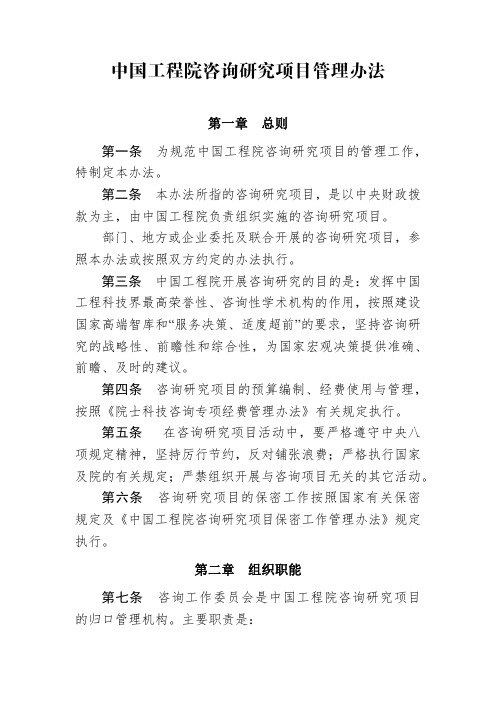 中国工程院咨询研究项目管理办法

第一章　总则

第一条　为规范中国工程院咨询研究项目的管理工作，特制定本办法。

第二条　本办法所指的咨询研究项目，是以中央财政拨款为主，由中国工程院负责组织实施的咨询研究项目。

部门、地方或企业委托及联合开展的咨询研究项目，参照本办法或按照双方约定的办法执行。

第三条　中国工程院开展咨询研究的目的是：发挥中国工程科技界最高荣誉性、咨询性学术机构的作用，按照建设国家高端智库和“服务决策、适度超前”的要求，坚持咨询研究的战略性、前瞻性和综合性，为国家宏观决策提供准确、前瞻、及时的建议。

第四条　咨询研究项目的预算编制、经费使用与管理，按照《院士科技咨询专项经费管理办法》有关规定执行。

第五条　在咨询研究项目活动中，要严格遵守中央八项规定精神，坚持厉行节约，反对铺张浪费；严格执行国家及院的有关规定；严禁组织开展与咨询项目无关的其它活动。

第六条　咨询研究项目的保密工作按照国家有关保密规定及《中国工程院咨询研究项目保密工作管理办法》规定执行。

第二章　组织职能

第七条　咨询工作委员会是中国工程院咨询研究项目的归口管理机构。主要职责是：